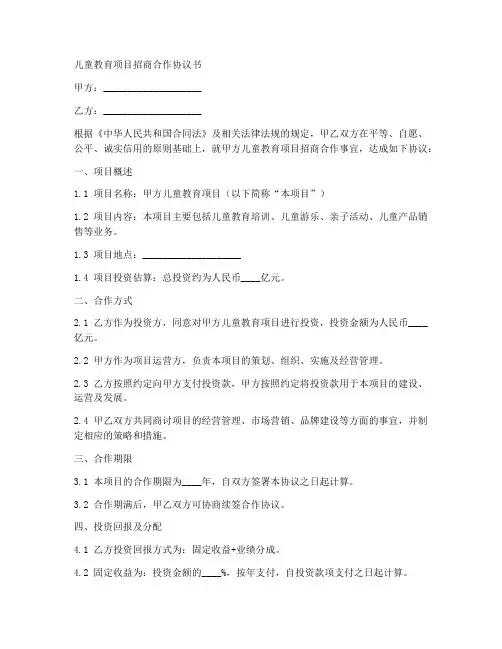 儿童教育项目招商合作协议书

甲方：____________________

乙方：____________________

根据《中华人民共和国合同法》及相关法律法规的规定，甲乙双方在平等、自愿、公平、诚实信用的原则基础上，就甲方儿童教育项目招商合作事宜，达成如下协议：

一、项目概述

1.1 项目名称：甲方儿童教育项目（以下简称“本项目”）

1.2 项目内容：本项目主要包括儿童教育培训、儿童游乐、亲子活动、儿童产品销售等业务。

1.3 项目地点：____________________

1.4 项目投资估算：总投资约为人民币____亿元。

二、合作方式

2.1 乙方作为投资方，同意对甲方儿童教育项目进行投资，投资金额为人民币____亿元。

2.2 甲方作为项目运营方，负责本项目的策划、组织、实施及经营管理。

2.3 乙方按照约定向甲方支付投资款，甲方按照约定将投资款用于本项目的建设、运营及发展。

2.4 甲乙双方共同商讨项目的经营管理、市场营销、品牌建设等方面的事宜，并制定相应的策略和措施。

三、合作期限

3.1 本项目的合作期限为____年，自双方签署本协议之日起计算。

3.2 合作期满后，甲乙双方可协商续签合作协议。

四、投资回报及分配

4.1 乙方投资回报方式为：固定收益+业绩分成。

4.2 固定收益为：投资金额的____%，按年支付，自投资款项支付之日起计算。